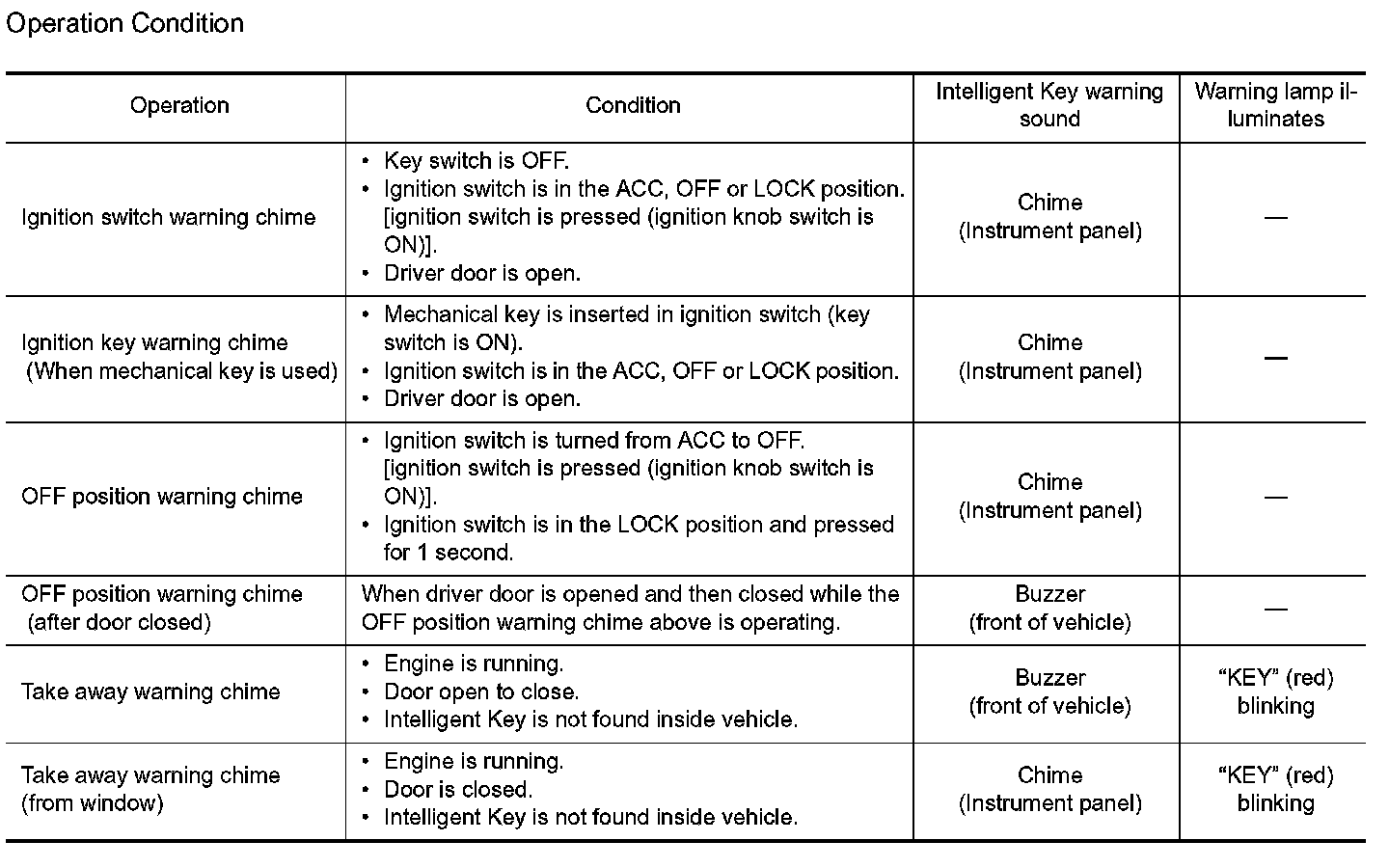 Operation Condition

| Operation | Condition | Intelligent Key warning sound | Warning lamp illuminates |
|---|---|---|---|
| Ignition switch warning chime | • Key switch is OFF. • Ignition switch is in the ACC, OFF or LOCK position. [ignition switch is pressed (ignition knob switch is ON)]. • Driver door is open. | Chime (Instrument panel) | — |
| Ignition key warning chime (When mechanical key is used) | • Mechanical key is inserted in ignition switch (key switch is ON). • Ignition switch is in the ACC, OFF or LOCK position. • Driver door is open. | Chime (Instrument panel) | — |
| OFF position warning chime | • Ignition switch is turned from ACC to OFF. [ignition switch is pressed (ignition knob switch is ON)]. • Ignition switch is in the LOCK position and pressed for 1 second. | Chime (Instrument panel) | — |
| OFF position warning chime (after door closed) | When driver door is opened and then closed while the OFF position warning chime above is operating. | Buzzer (front of vehicle) | — |
| Take away warning chime | • Engine is running. • Door open to close. • Intelligent Key is not found inside vehicle. | Buzzer (front of vehicle) | “KEY” (red) blinking |
| Take away warning chime (from window) | • Engine is running. • Door is closed. • Intelligent Key is not found inside vehicle. | Chime (Instrument panel) | “KEY” (red) blinking |